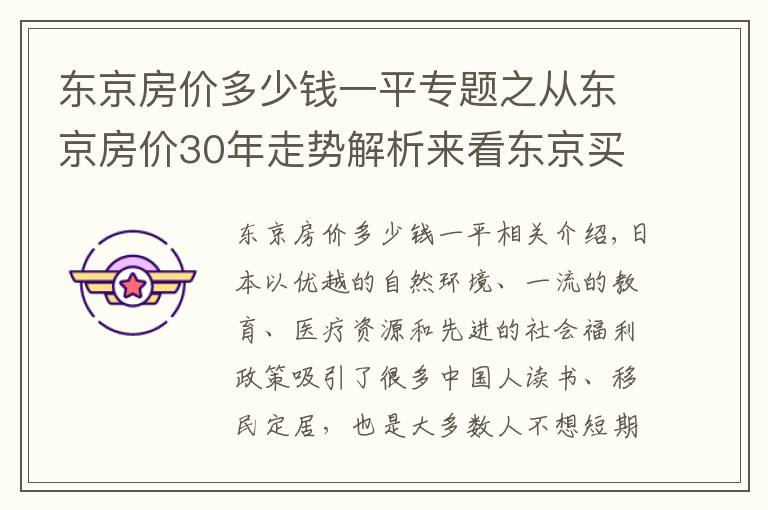 东京房价多少钱一平专题之从东京房价30年走势解析来看东京买

东京房价多少钱一平相关介绍，日本以优越的自然环境、一流的教育、医疗资源和先进的社会福利政策吸引了很多中国人读书、移民定居，也是大多数人不想短期